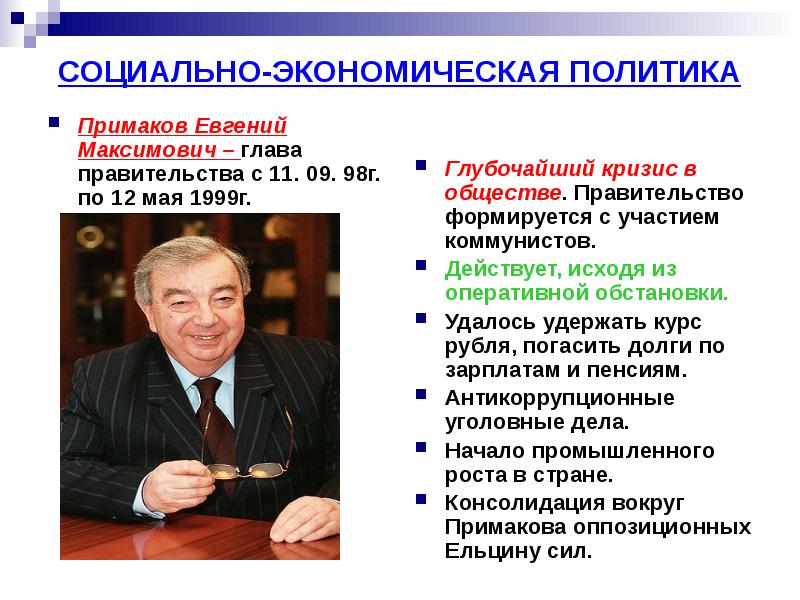 СОЦИАЛЬНО-ЭКОНОМИЧЕСКАЯ ПОЛИТИКА

Примаков Евгений Максимович – глава правительства с 11. 09. 98г. по 12 мая 1999г.

Глубочайший кризис в обществе. Правительство формируется с участием коммунистов.

Действует, исходя из оперативной обстановки.

Удалось удержать курс рубля, погасить долги по зарплатам и пенсиям.

Антикоррупционные уголовные дела.

Начало промышленного роста в стране.

Консолидация вокруг Примакова оппозиционных Ельцину сил.